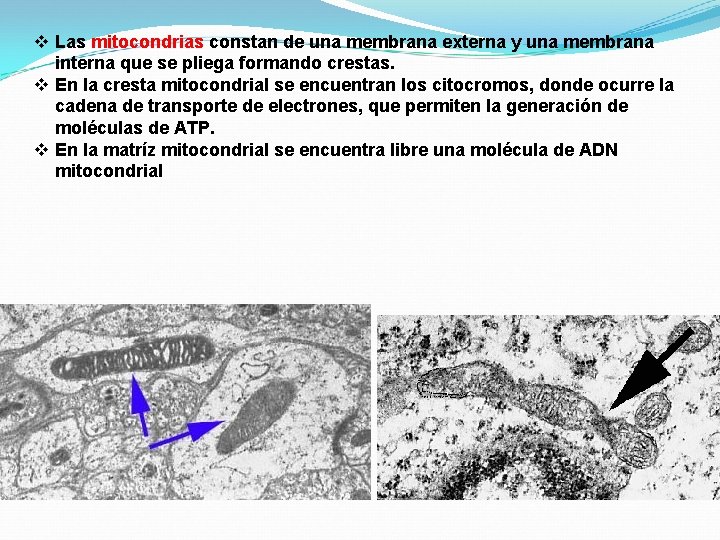 ❖ Las mitocondrias constan de una membrana externa y una membrana interna que se pliega formando crestas.
❖ En la cresta mitocondrial se encuentran los citocromos, donde ocurre la cadena de transporte de electrones, que permiten la generación de moléculas de ATP.
❖ En la matríz mitocondrial se encuentra libre una molécula de ADN mitocondrial